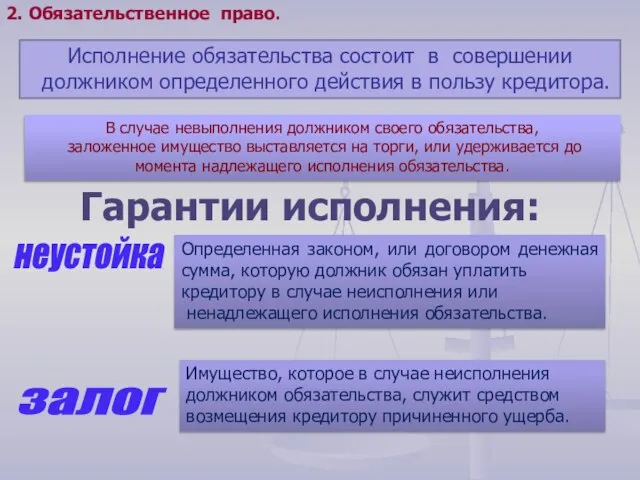 2. Обязательственное право.

Исполнение обязательства состоит в совершении должником определенного действия в пользу кредитора.

В случае невыполнения должником своего обязательства, заложенное имущество выставляется на торги, или удерживается до момента надлежащего исполнения обязательства.

Гарантии исполнения:

неустойка

Определенная законом, или договором денежная сумма, которую должник обязан уплатить кредитору в случае неисполнения или ненадлежащего исполнения обязательства.

залог

Имущество, которое в случае неисполнения должником обязательства, служит средством возмещения кредитору причиненного ущерба.